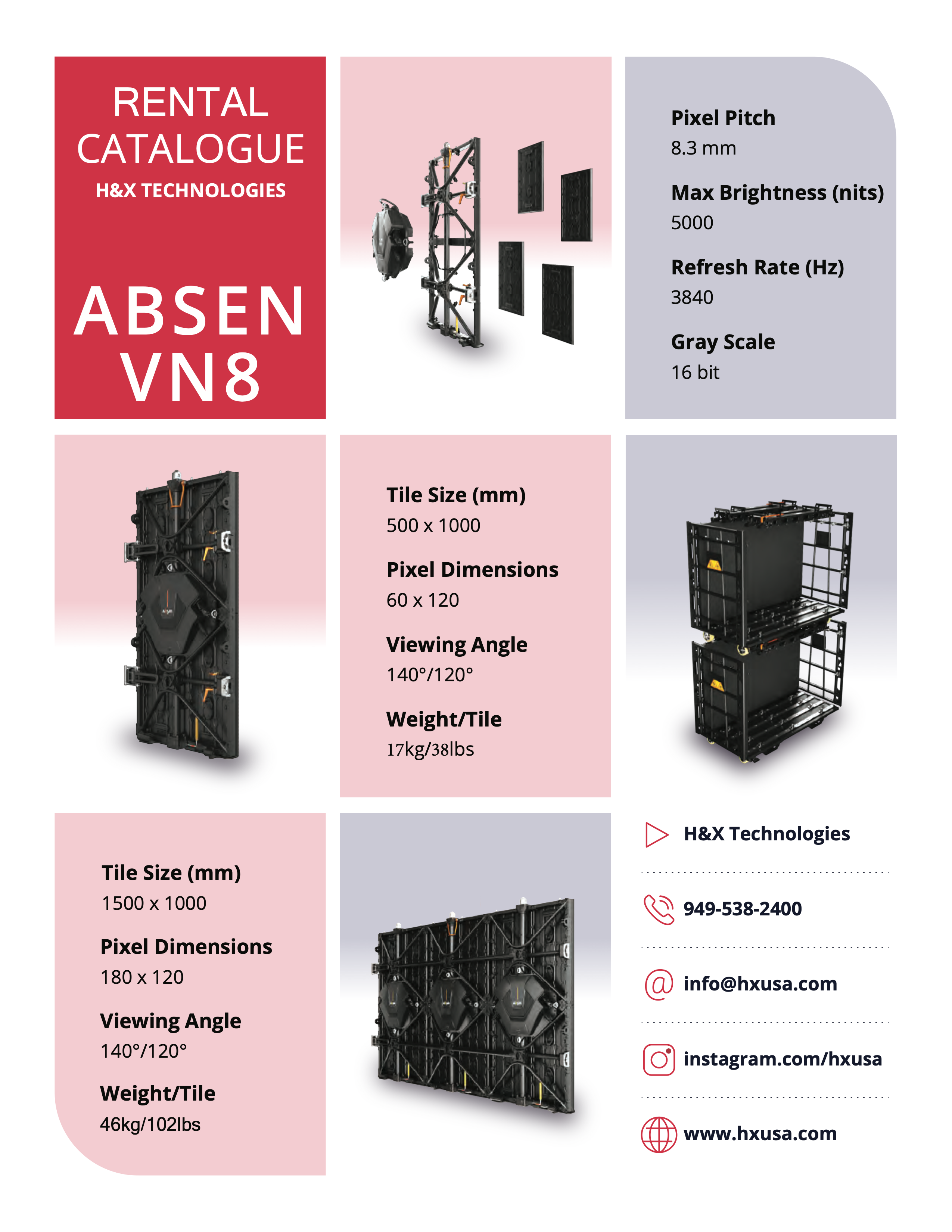 RENTAL CATALOGUE
H&X TECHNOLOGIES

ABSEN VN8

Pixel Pitch
8.3 mm

Max Brightness (nits)
5000

Refresh Rate (Hz)
3840

Gray Scale
16 bit

Tile Size (mm)
500 x 1000

Pixel Dimensions
60 x 120

Viewing Angle
140°/120°

Weight/Tile
17kg/38lbs

Tile Size (mm)
1500 x 1000

Pixel Dimensions
180 x 120

Viewing Angle
140°/120°

Weight/Tile
46kg/102lbs

H&X Technologies

949-538-2400

info@hxusa.com

instagram.com/hxusa

www.hxusa.com